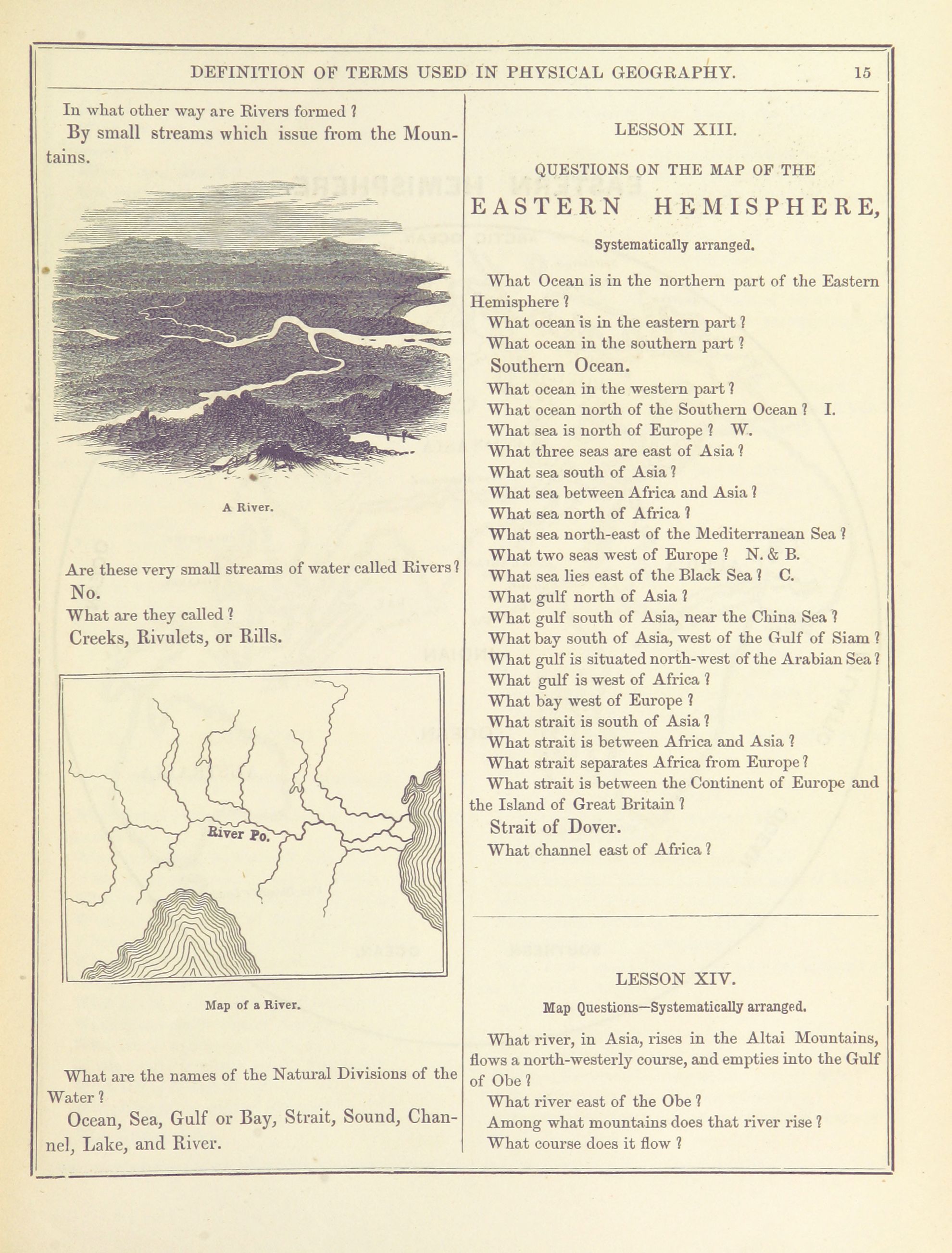 DEFINITION OF TERMS USED IN PHYSICAL GEOGRAPHY. 15

In what other way are Rivers formed ?

By small streams which issue from the Mountains.

A River.

Are these very small streams of water called Rivers ?

No.

What are they called ?

Creeks, Rivulets, or Rills.

River Po.

Map of a River.

What are the names of the Natural Divisions of the Water ?

Ocean, Sea, Gulf or Bay, Strait, Sound, Channel, Lake, and River.

LESSON XIII.

QUESTIONS ON THE MAP OF THE

EASTERN HEMISPHERE,

Systematically arranged.

What Ocean is in the northern part of the Eastern Hemisphere ?

What ocean is in the eastern part ?

What ocean in the southern part ?

Southern Ocean.

What ocean in the western part ?

What ocean north of the Southern Ocean ? I.

What sea is north of Europe ? W.

What three seas are east of Asia ?

What sea south of Asia ?

What sea between Africa and Asia ?

What sea north of Africa ?

What sea north-east of the Mediterranean Sea ?

What two seas west of Europe ? N. & B.

What sea lies east of the Black Sea ? C.

What gulf north of Asia ?

What gulf south of Asia, near the China Sea ?

What bay south of Asia, west of the Gulf of Siam ?

What gulf is situated north-west of the Arabian Sea ?

What gulf is west of Africa ?

What bay west of Europe ?

What strait is south of Asia ?

What strait is between Africa and Asia ?

What strait separates Africa from Europe ?

What strait is between the Continent of Europe and the Island of Great Britain ?

Strait of Dover.

What channel east of Africa ?

LESSON XIV.

Map Questions—Systematically arranged.

What river, in Asia, rises in the Altai Mountains, flows a north-westerly course, and empties into the Gulf of Obe ?

What river east of the Obe ?

Among what mountains does that river rise ?

What course does it flow ?